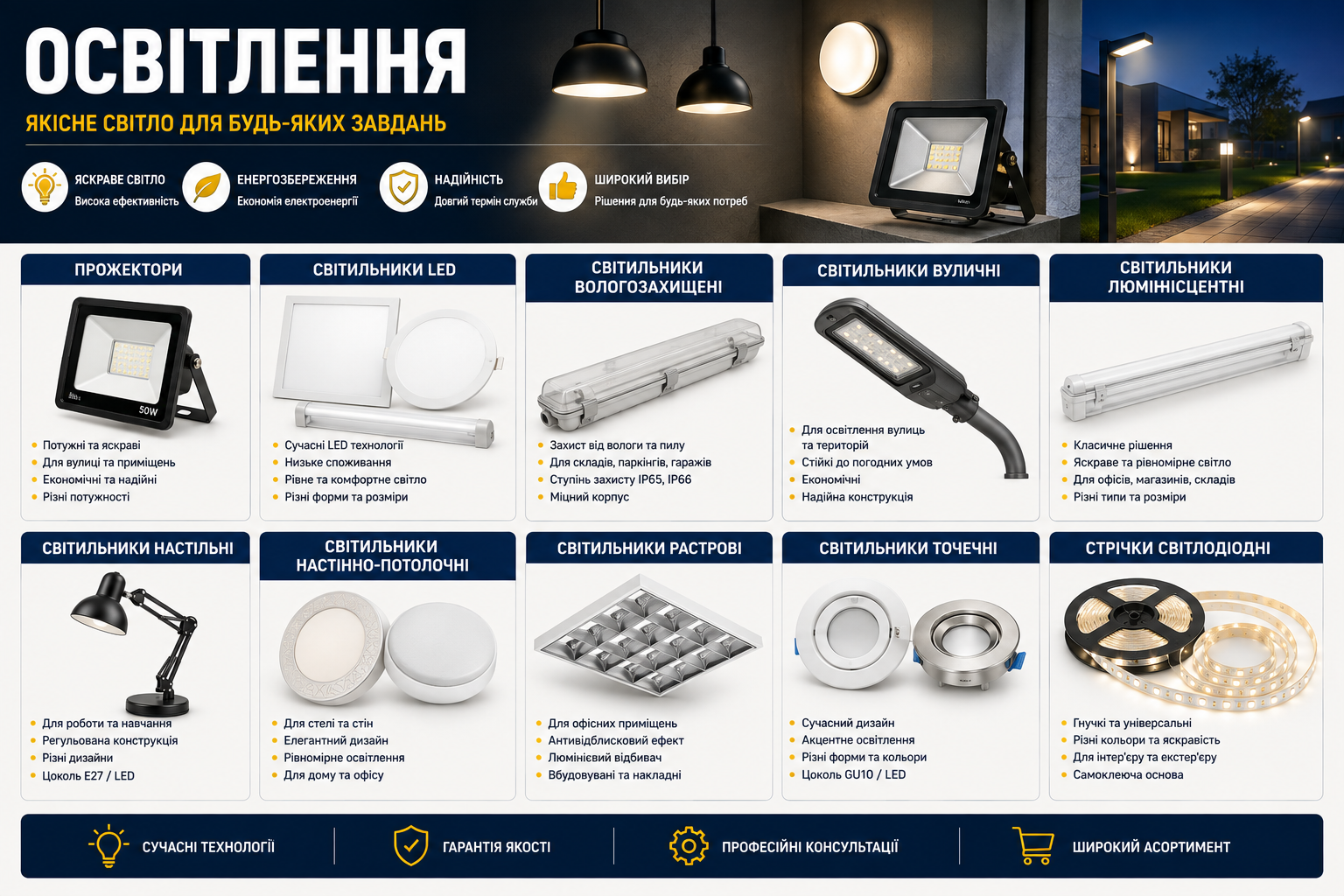 ОСВІТЛЕННЯ

ЯКІСНЕ СВІТЛО ДЛЯ БУДЬ-ЯКИХ ЗАВДАНЬ

ЯСКРАВЕ СВІТЛО
Висока ефективність

ЕНЕРГОЗБЕРЕЖЕННЯ
Економія електроенергії

НАДІЙНІСТЬ
Довгий термін служби

ШИРОКИЙ ВИБІР
Рішення для будь-яких потреб

ПРОЖЕКТОРИ

50W

• Потужні та яскраві
• Для вулиці та приміщень
• Економічні та надійні
• Різні потужності

СВІТИЛЬНИКИ LED

• Сучасні LED технології
• Низьке споживання
• Рівне та комфортне світло
• Різні форми та розміри

СВІТИЛЬНИКИ ВОЛОГОЗАХИЩЕНІ

• Захист від вологи та пилу
• Для складів, паркінгів, гаражів
• Ступінь захисту IP65, IP66
• Міцний корпус

СВІТИЛЬНИКИ ВУЛИЧНІ

• Для освітлення вулиць та територій
• Стійкі до погодних умов
• Економічні
• Надійна конструкція

СВІТИЛЬНИКИ ЛЮМІНІСЦЕНТНІ

• Класичне рішення
• Яскраве та рівномірне світло
• Для офісів, магазинів, складів
• Різні типи та розміри

СВІТИЛЬНИКИ НАСТІЛЬНІ

• Для роботи та навчання
• Регульована конструкція
• Різні дизайни
• Цоколь E27 / LED

СВІТИЛЬНИКИ НАСТІННО-ПОТОЛОЧНІ

• Для стелі та стін
• Елегантний дизайн
• Рівномірне освітлення
• Для дому та офісу

СВІТИЛЬНИКИ РАСТРОВІ

• Для офісних приміщень
• Антивідблисковий ефект
• Люмінієвий відбивач
• Вбудовувані та накладні

СВІТИЛЬНИКИ ТОЧЕЧНІ

• Сучасний дизайн
• Акцентне освітлення
• Різні форми та кольори
• Цоколь GU10 / LED

СТРІЧКИ СВІТЛОДІОДНІ

• Гнучкі та універсальні
• Різні кольори та яскравість
• Для інтер'єру та екстер'єру
• Самоклеюча основа

СУЧАСНІ ТЕХНОЛОГІЇ

ГАРАНТІЯ ЯКОСТІ

ПРОФЕСІЙНІ КОНСУЛЬТАЦІЇ

ШИРОКИЙ АСОРТИМЕНТ